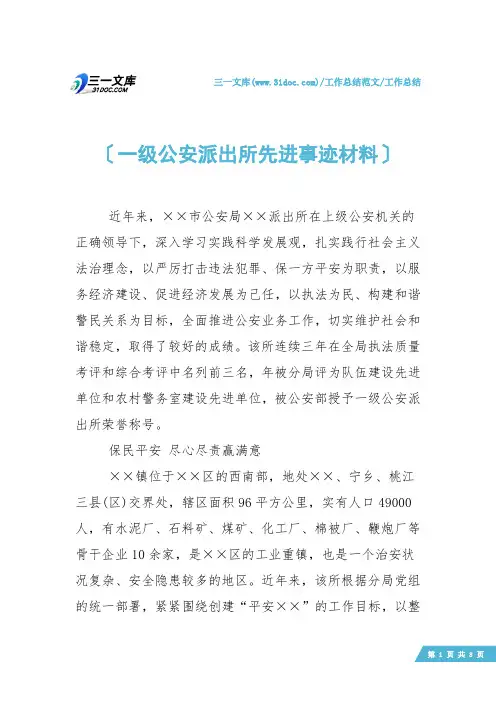 三一文库
31DOC.COM

三一文库(www.31doc.com)/工作总结范文/工作总结

〔一级公安派出所先进事迹材料〕

近年来，××市公安局××派出所在上级公安机关的正确领导下，深入学习实践科学发展观，扎实践行社会主义法治理念，以严厉打击违法犯罪、保一方平安为职责，以服务经济建设、促进经济发展为己任，以执法为民、构建和谐警民关系为目标，全面推进公安业务工作，切实维护社会和谐稳定，取得了较好的成绩。该所连续三年在全局执法质量考评和综合考评中名列前三名，年被分局评为队伍建设先进单位和农村警务室建设先进单位，被公安部授予一级公安派出所荣誉称号。

保民平安 尽心尽责赢满意

××镇位于××区的西南部，地处××、宁乡、桃江三县(区)交界处，辖区面积96平方公里，实有人口49000人，有水泥厂、石料矿、煤矿、化工厂、棉被厂、鞭炮厂等骨干企业10余家，是××区的工业重镇，也是一个治安状况复杂、安全隐患较多的地区。近年来，该所根据分局党组的统一部署，紧紧围绕创建“平安××”的工作目标，以整

第 1 页 共 8 页